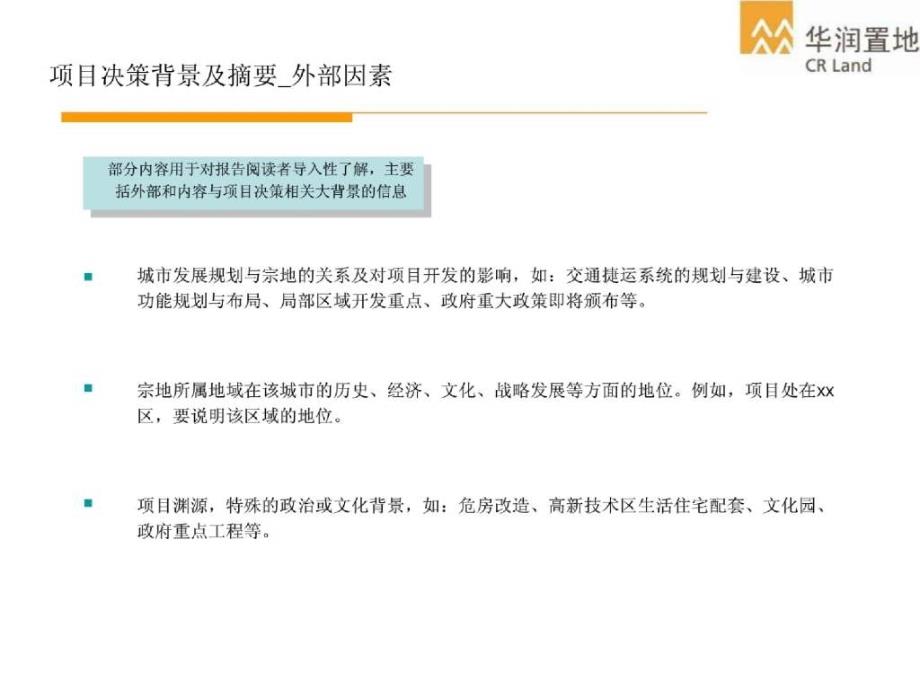 华润置地
CR Land

项目决策背景及摘要_外部因素

部分内容用于对报告阅读者导入性了解，主要括外部和内容与项目决策相关大背景的信息

城市发展规划与宗地的关系及对项目开发的影响，如：交通捷运系统的规划与建设、城市功能规划与布局、局部区域开发重点、政府重大政策即将颁布等。

宗地所属地域在该城市的历史、经济、文化、战略发展等方面的地位。例如，项目处在xx区，要说明该区域的地位。

项目渊源，特殊的政治或文化背景，如：危房改造、高新技术区生活住宅配套、文化园、政府重点工程等。